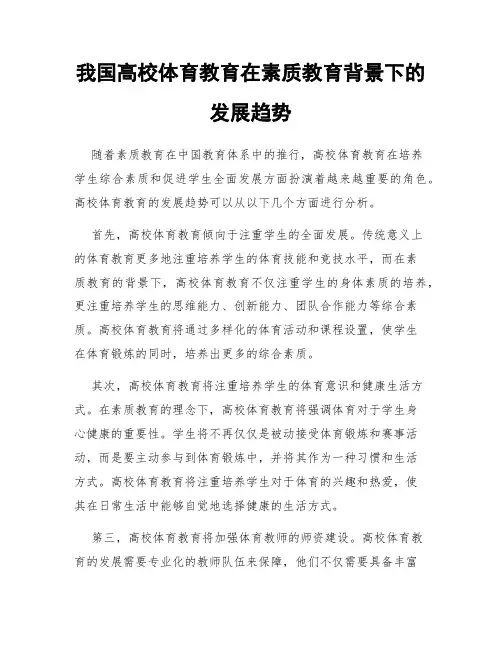 我国高校体育教育在素质教育背景下的发展趋势

随着素质教育在中国教育体系中的推行，高校体育教育在培养学生综合素质和促进学生全面发展方面扮演着越来越重要的角色。高校体育教育的发展趋势可以从以下几个方面进行分析。

首先，高校体育教育倾向于注重学生的全面发展。传统意义上的体育教育更多地注重培养学生的体育技能和竞技水平，而在素质教育的背景下，高校体育教育不仅注重学生的身体素质的培养，更注重培养学生的思维能力、创新能力、团队合作能力等综合素质。高校体育教育将通过多样化的体育活动和课程设置，使学生在体育锻炼的同时，培养出更多的综合素质。

其次，高校体育教育将注重培养学生的体育意识和健康生活方式。在素质教育的理念下，高校体育教育将强调体育对于学生身心健康的重要性。学生将不再仅仅是被动接受体育锻炼和赛事活动，而是要主动参与到体育锻炼中，并将其作为一种习惯和生活方式。高校体育教育将注重培养学生对于体育的兴趣和热爱，使其在日常生活中能够自觉地选择健康的生活方式。

第三，高校体育教育将加强体育教师的师资建设。高校体育教育的发展需要专业化的教师队伍来保障，他们不仅需要具备丰富